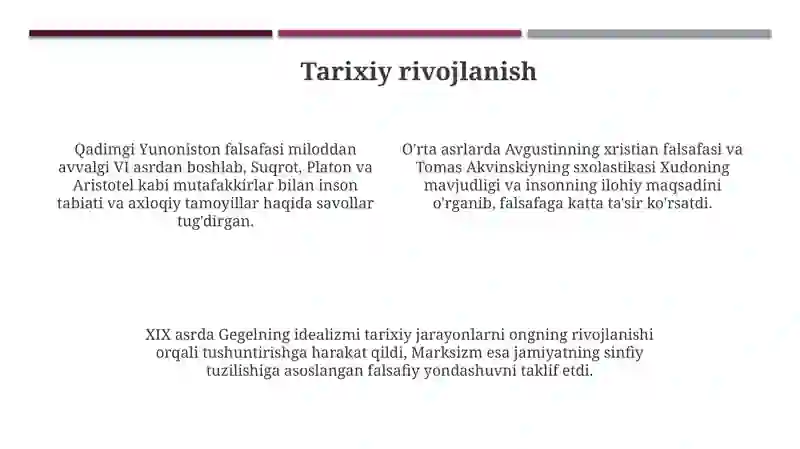 Tarixiy rivojlanish

Qadimgi Yunoniston falsafasi miloddan avvalgi VI asrdan boshlab, Suqrot, Platon va Aristotel kabi mutafakkirlar bilan inson tabiati va axloqiy tamoyillar haqida savollar tug'dirgan.

O'rta asrlarda Avgustinning xristian falsafasi va Tomas Akvinskiyning sxolastikasi Xudoning mavjudligi va insonning ilohiy maqsadini o'rganib, falsafaga katta ta'sir ko'rsatdi.

XIX asrda Gegelning idealizmi tarixiy jarayonlarni ongning rivojlanishi orqali tushuntirishga harakat qildi, Marksizm esa jamiyatning sinfiy tuzilishiga asoslangan falsafiy yondashuvni taklif etdi.